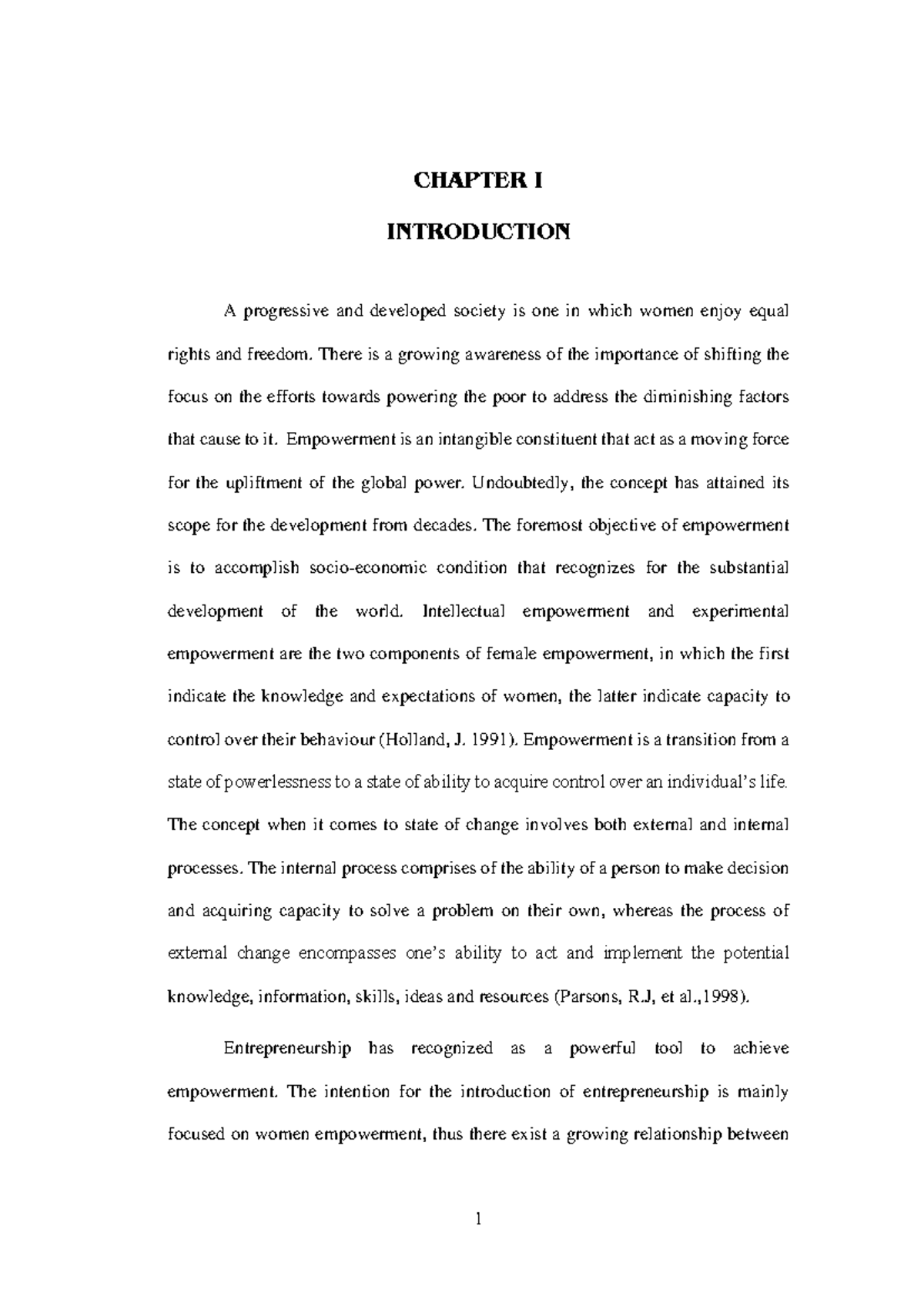 CHAPTER I

INTRODUCTION

A progressive and developed society is one in which women enjoy equal rights and freedom. There is a growing awareness of the importance of shifting the focus on the efforts towards powering the poor to address the diminishing factors that cause to it. Empowerment is an intangible constituent that act as a moving force for the upliftment of the global power. Undoubtedly, the concept has attained its scope for the development from decades. The foremost objective of empowerment is to accomplish socio-economic condition that recognizes for the substantial development of the world. Intellectual empowerment and experimental empowerment are the two components of female empowerment, in which the first indicate the knowledge and expectations of women, the latter indicate capacity to control over their behaviour (Holland, J. 1991). Empowerment is a transition from a state of powerlessness to a state of ability to acquire control over an individual's life. The concept when it comes to state of change involves both external and internal processes. The internal process comprises of the ability of a person to make decision and acquiring capacity to solve a problem on their own, whereas the process of external change encompasses one's ability to act and implement the potential knowledge, information, skills, ideas and resources (Parsons, R.J, et al.,1998).

Entrepreneurship has recognized as a powerful tool to achieve empowerment. The intention for the introduction of entrepreneurship is mainly focused on women empowerment, thus there exist a growing relationship between

1